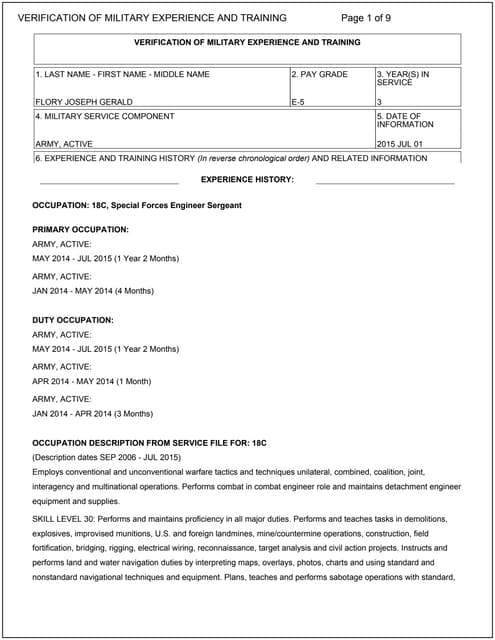 VERIFICATION OF MILITARY EXPERIENCE AND TRAINING Page 1 of 9

VERIFICATION OF MILITARY EXPERIENCE AND TRAINING

| 1. LAST NAME - FIRST NAME - MIDDLE NAME | 2. PAY GRADE | 3. YEAR(S) IN SERVICE |
|---|---|---|
| FLORY JOSEPH GERALD | E-5 | 3 |

| 4. MILITARY SERVICE COMPONENT | 5. DATE OF INFORMATION |
|---|---|
| ARMY, ACTIVE | 2015 JUL 01 |

6. EXPERIENCE AND TRAINING HISTORY (In reverse chronological order) AND RELATED INFORMATION

EXPERIENCE HISTORY:

OCCUPATION: 18C, Special Forces Engineer Sergeant

PRIMARY OCCUPATION:
ARMY, ACTIVE:
MAY 2014 - JUL 2015 (1 Year 2 Months)
ARMY, ACTIVE:
JAN 2014 - MAY 2014 (4 Months)

DUTY OCCUPATION:
ARMY, ACTIVE:
MAY 2014 - JUL 2015 (1 Year 2 Months)
ARMY, ACTIVE:
APR 2014 - MAY 2014 (1 Month)
ARMY, ACTIVE:
JAN 2014 - APR 2014 (3 Months)

OCCUPATION DESCRIPTION FROM SERVICE FILE FOR: 18C
(Description dates SEP 2006 - JUL 2015)
Employs conventional and unconventional warfare tactics and techniques unilateral, combined, coalition, joint, interagency and multinational operations. Performs combat in combat engineer role and maintains detachment engineer equipment and supplies.

SKILL LEVEL 30: Performs and maintains proficiency in all major duties. Performs and teaches tasks in demolitions, explosives, improvised munitions, U.S. and foreign landmines, mine/countermine operations, construction, field fortification, bridging, rigging, electrical wiring, reconnaissance, target analysis and civil action projects. Instructs and performs land and water navigation duties by interpreting maps, overlays, photos, charts and using standard and nonstandard navigational techniques and equipment. Plans, teaches and performs sabotage operations with standard,